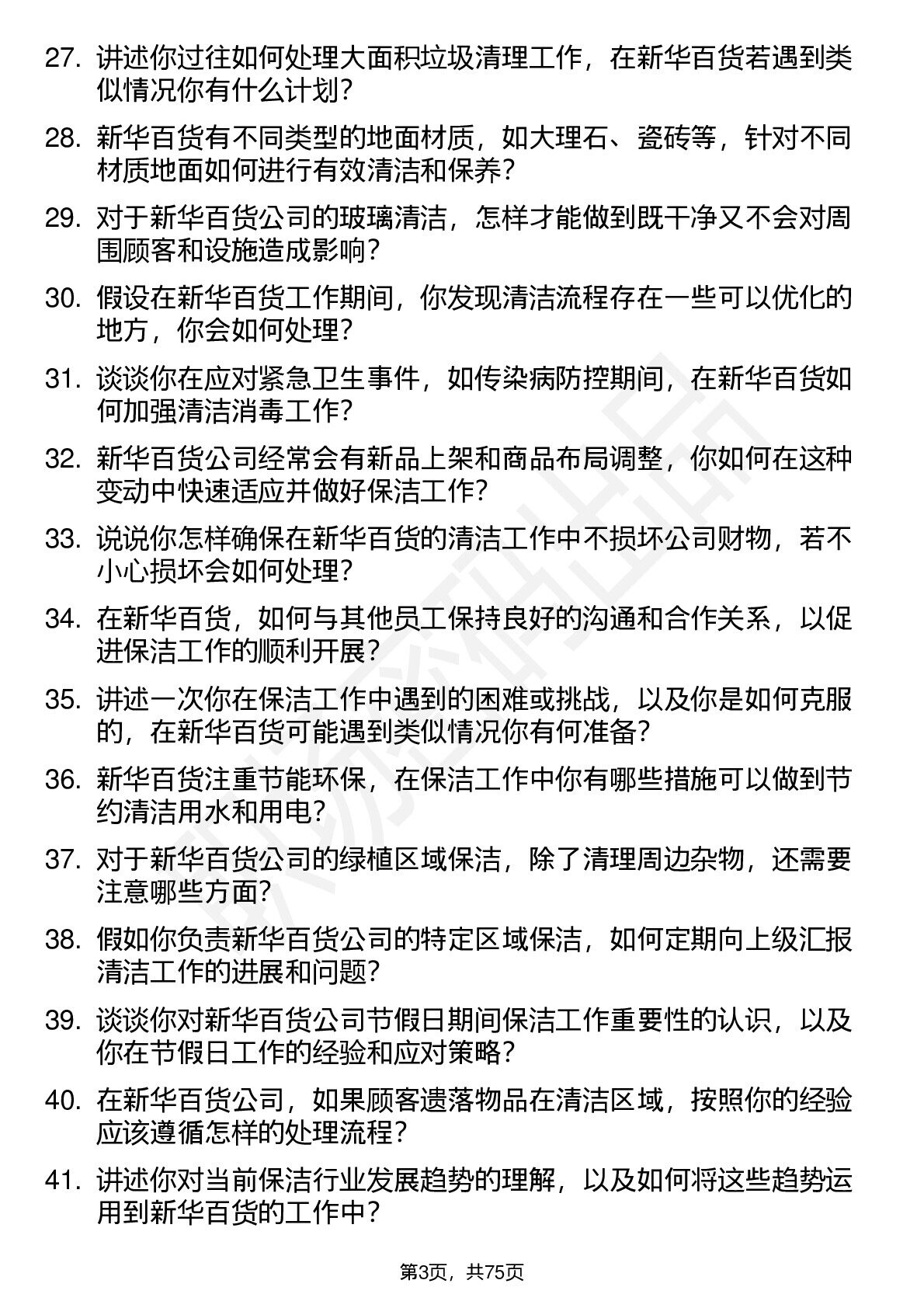 27. 讲述你过往如何处理大面积垃圾清理工作，在新华百货若遇到类似情况你有什么计划？

28. 新华百货有不同类型的地面材质，如大理石、瓷砖等，针对不同材质地面如何进行有效清洁和保养？

29. 对于新华百货公司的玻璃清洁，怎样才能做到既干净又不会对周围顾客和设施造成影响？

30. 假设在新华百货工作期间，你发现清洁流程存在一些可以优化的地方，你会如何处理？

31. 谈谈你在应对紧急卫生事件，如传染病防控期间，在新华百货如何加强清洁消毒工作？

32. 新华百货公司经常会有新品上架和商品布局调整，你如何在这种变动中快速适应并做好保洁工作？

33. 说说你怎样确保在新华百货的清洁工作中不损坏公司财物，若不小心损坏会如何处理？

34. 在新华百货，如何与其他员工保持良好的沟通和合作关系，以促进保洁工作的顺利开展？

35. 讲述一次你在保洁工作中遇到的困难或挑战，以及你是如何克服的，在新华百货可能遇到类似情况你有何准备？

36. 新华百货注重节能环保，在保洁工作中你有哪些措施可以做到节约清洁用水和用电？

37. 对于新华百货公司的绿植区域保洁，除了清理周边杂物，还需要注意哪些方面？

38. 假如你负责新华百货公司的特定区域保洁，如何定期向上级汇报清洁工作的进展和问题？

39. 谈谈你对新华百货公司节假日期间保洁工作重要性的认识，以及你在节假日工作的经验和应对策略？

40. 在新华百货公司，如果顾客遗落物品在清洁区域，按照你的经验应该遵循怎样的处理流程？

41. 讲述你对当前保洁行业发展趋势的理解，以及如何将这些趋势运用到新华百货的工作中？

第3页，共75页